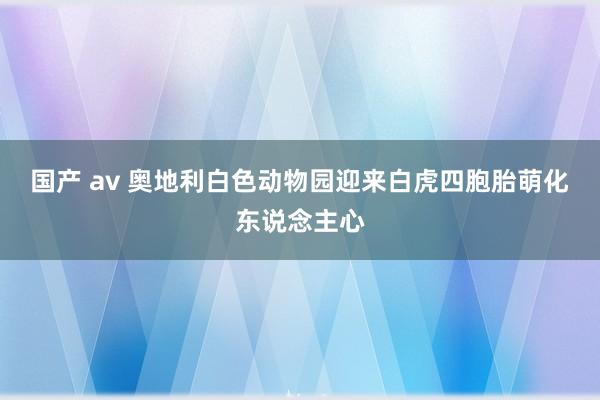 国产 av 奥地利白色动物园迎来白虎四胞胎萌化东说念主心